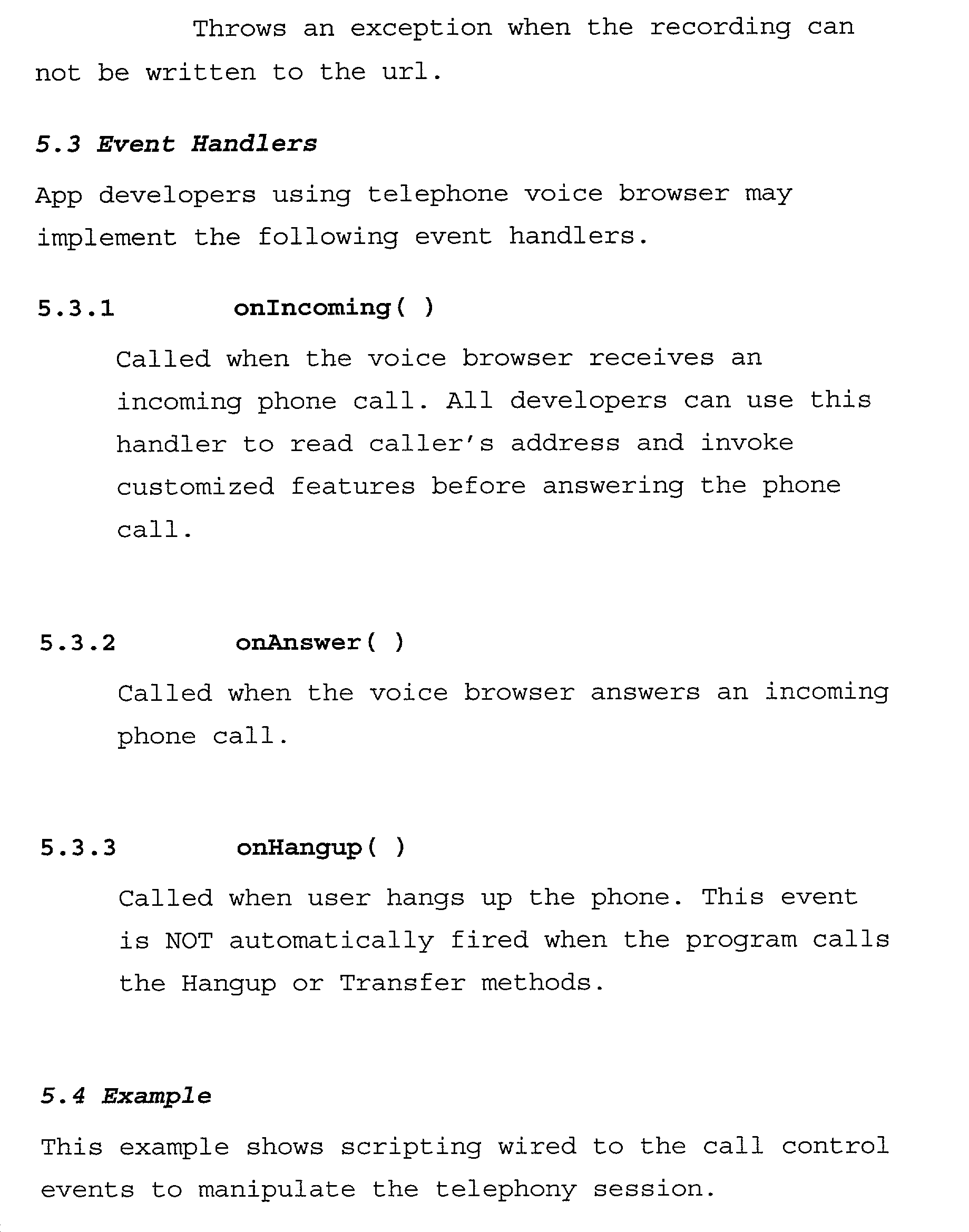 Throws an exception when the recording can not be written to the url.

5.3 Event Handlers

App developers using telephone voice browser may implement the following event handlers.

5.3.1 onIncoming( )

Called when the voice browser receives an incoming phone call. All developers can use this handler to read caller's address and invoke customized features before answering the phone call.

5.3.2 onAnswer( )

Called when the voice browser answers an incoming phone call.

5.3.3 onHangup( )

Called when user hangs up the phone. This event is NOT automatically fired when the program calls the Hangup or Transfer methods.

5.4 Example

This example shows scripting wired to the call control events to manipulate the telephony session.